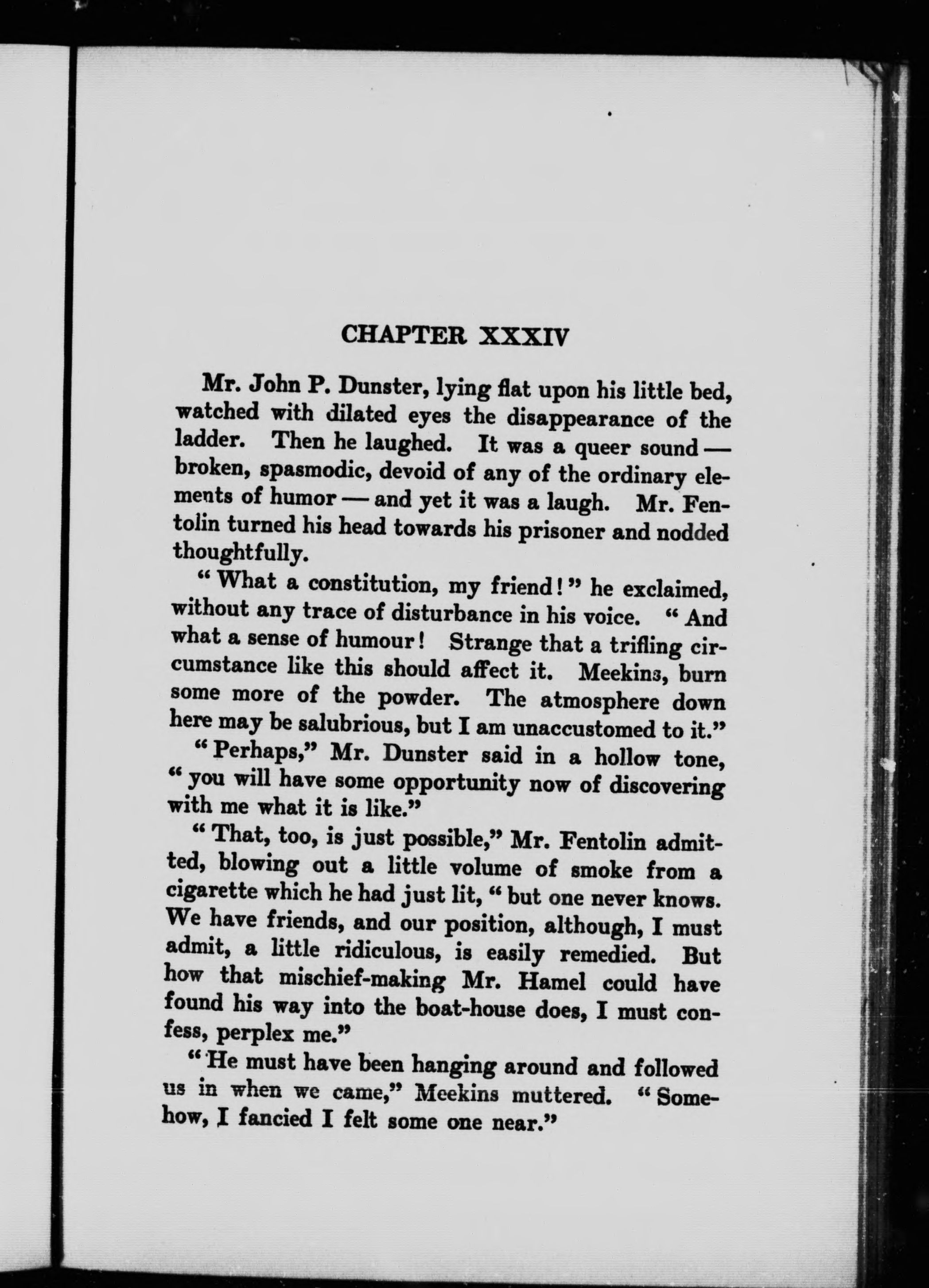 CHAPTER XXXIV

Mr. John P. Dunster, lying flat upon his little bed, watched with dilated eyes the disappearance of the ladder. Then he laughed. It was a queer sound — broken, spasmodic, devoid of any of the ordinary elements of humor — and yet it was a laugh. Mr. Fentolin turned his head towards his prisoner and nodded thoughtfully.

"What a constitution, my friend!" he exclaimed, without any trace of disturbance in his voice. "And what a sense of humour! Strange that a trifling circumstance like this should affect it. Meekins, burn some more of the powder. The atmosphere down here may be salubrious, but I am unaccustomed to it."

"Perhaps," Mr. Dunster said in a hollow tone, "you will have some opportunity now of discovering with me what it is like."

"That, too, is just possible," Mr. Fentolin admitted, blowing out a little volume of smoke from a cigarette which he had just lit, "but one never knows. We have friends, and our position, although, I must admit, a little ridiculous, is easily remedied. But how that mischief-making Mr. Hamel could have found his way into the boat-house does, I must confess, perplex me."

"He must have been hanging around and followed us in when we came," Meekins muttered. "Somehow, I fancied I felt some one near."